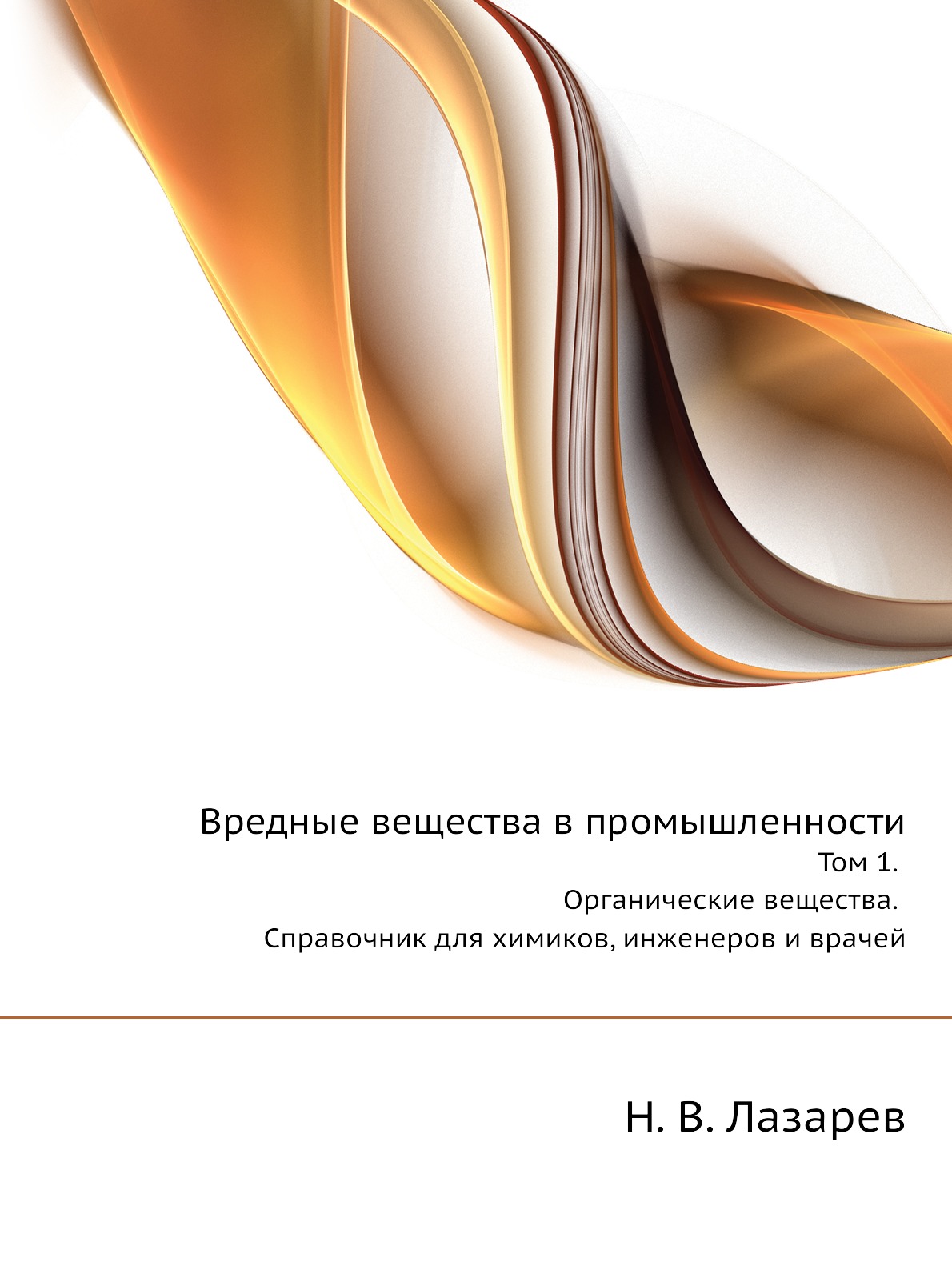 Вредные вещества в промышленности

Том 1.
Органические вещества.
Справочник для химиков, инженеров и врачей

Н. В. Лазарев